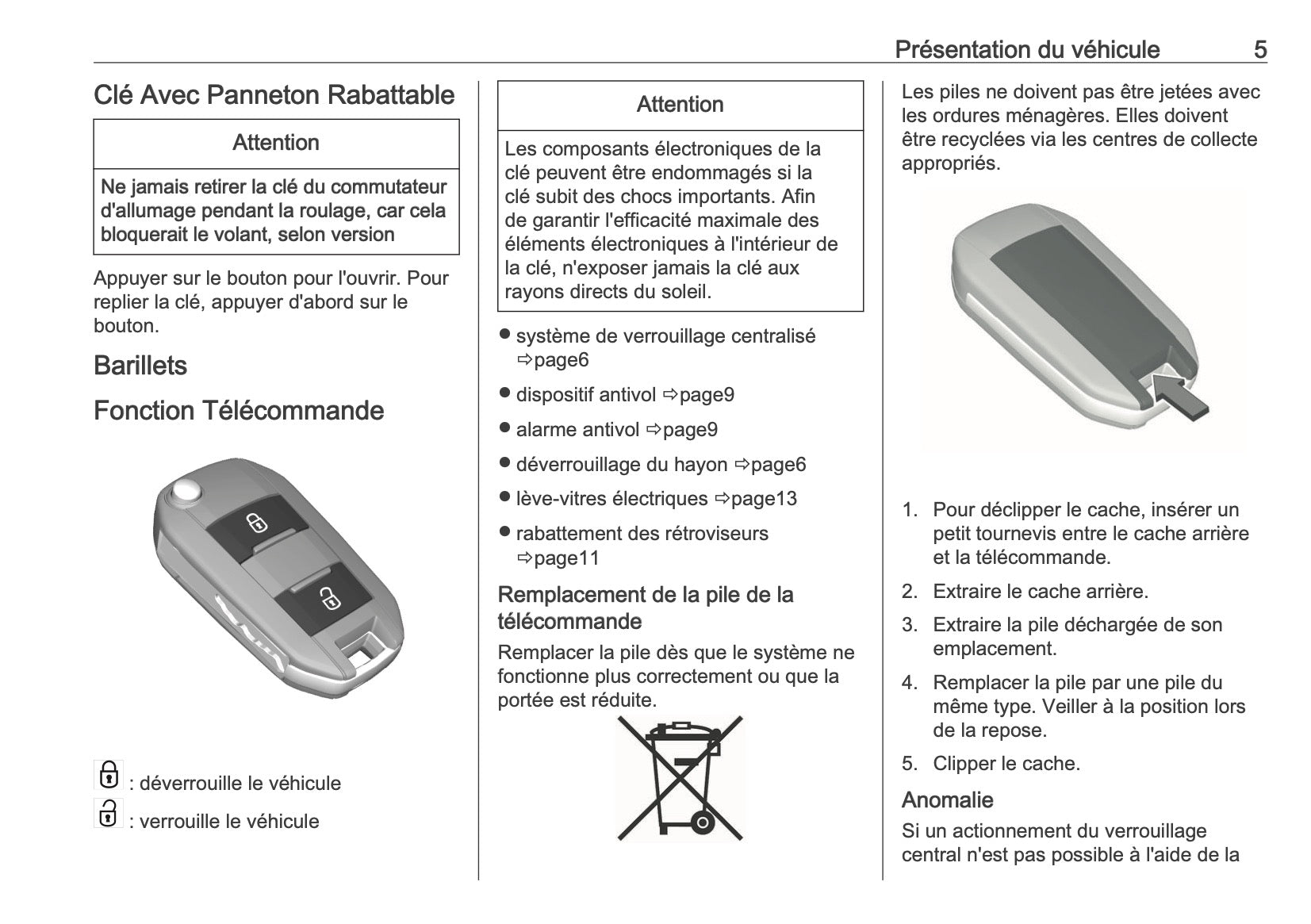 Présentation du véhicule 5

Clé Avec Panneton Rabattable

Attention

Ne jamais retirer la clé du commutateur d'allumage pendant la roulage, car cela bloquerait le volant, selon version

Appuyer sur le bouton pour l'ouvrir. Pour replier la clé, appuyer d'abord sur le bouton.

Barillets

Fonction Télécommande

: déverrouille le véhicule

: verrouille le véhicule

Attention

Les composants électroniques de la clé peuvent être endommagés si la clé subit des chocs importants. Afin de garantir l'efficacité maximale des éléments électroniques à l'intérieur de la clé, n'exposer jamais la clé aux rayons directs du soleil.

● système de verrouillage centralisé ⇨page6

● dispositif antivol ⇨page9

● alarme antivol ⇨page9

● déverrouillage du hayon ⇨page6

● lève-vitres électriques ⇨page13

● rabattement des rétroviseurs ⇨page11

Remplacement de la pile de la télécommande

Remplacer la pile dès que le système ne fonctionne plus correctement ou que la portée est réduite.

Les piles ne doivent pas être jetées avec les ordures ménagères. Elles doivent être recyclées via les centres de collecte appropriés.

1. Pour déclipper le cache, insérer un petit tournevis entre le cache arrière et la télécommande.

2. Extraire le cache arrière.

3. Extraire la pile déchargée de son emplacement.

4. Remplacer la pile par une pile du même type. Veiller à la position lors de la repose.

5. Clipper le cache.

Anomalie

Si un actionnement du verrouillage central n'est pas possible à l'aide de la